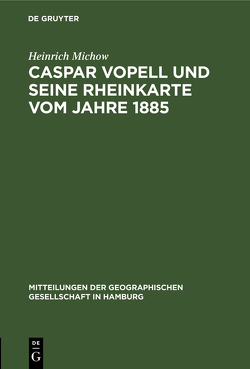 DE GRUYTER

Heinrich Michow

CASPAR VOPELL UND SEINE RHEINKARTE VOM JAHRE 1885

MITTEILUNGEN DER GEOGRAPHISCHEN GESELLSCHAFT IN HAMBURG

DE G